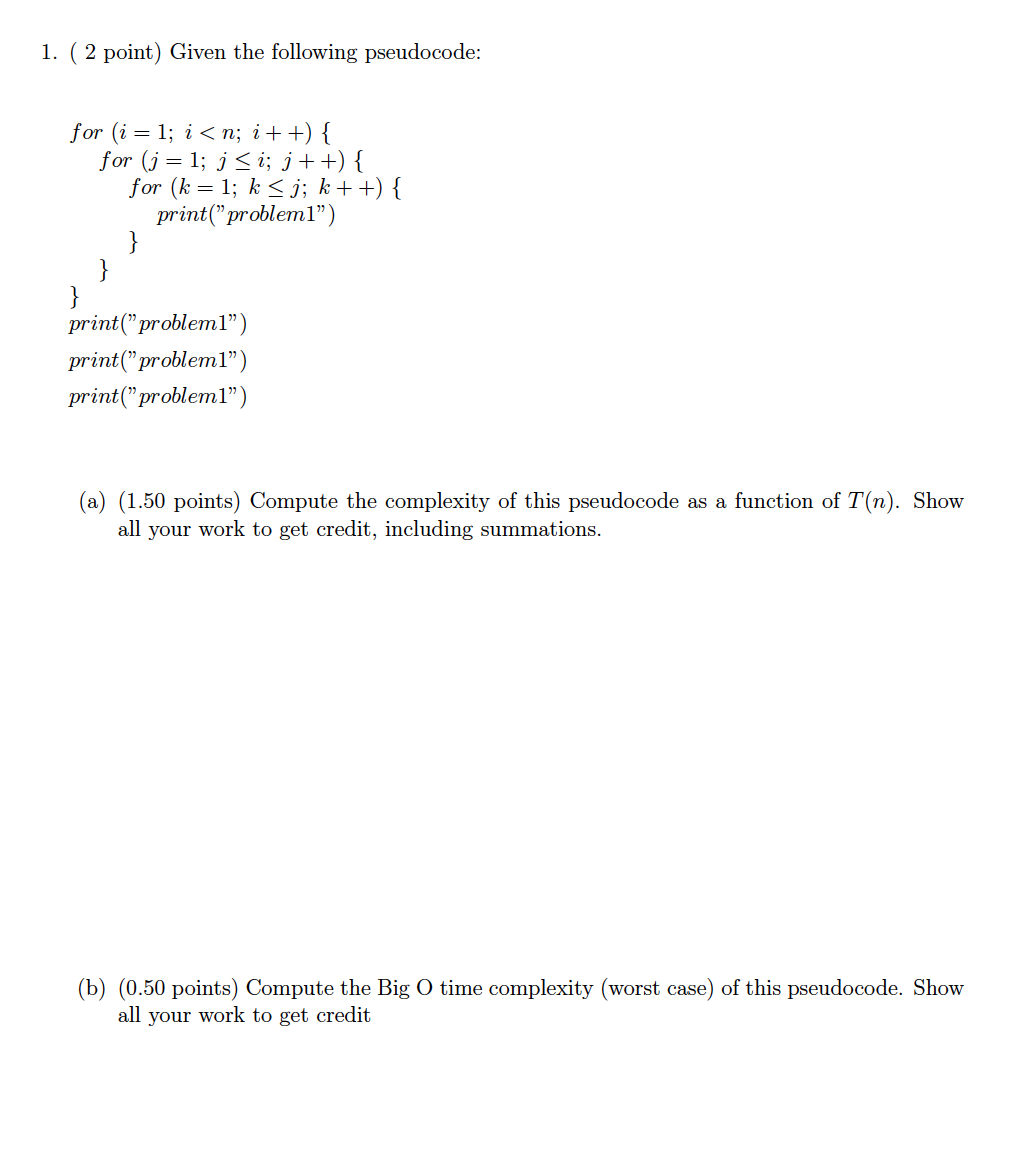 1. ( 2 point) Given the following pseudocode:

$for\ (i = 1;\ i < n;\ i++)\ \{$
$for\ (j = 1;\ j \leq i;\ j++)\ \{$
$for\ (k = 1;\ k \leq j;\ k++)\ \{$
$print("problem1")$
$\}$
$\}$
$\}$
$print("problem1")$
$print("problem1")$
$print("problem1")$

(a) (1.50 points) Compute the complexity of this pseudocode as a function of $T(n)$. Show all your work to get credit, including summations.

(b) (0.50 points) Compute the Big O time complexity (worst case) of this pseudocode. Show all your work to get credit